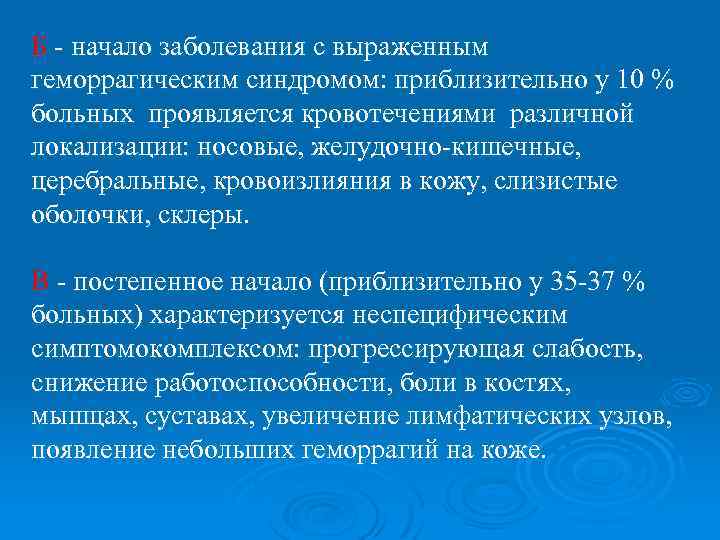 Б - начало заболевания с выраженным геморрагическим синдромом: приблизительно у 10 % больных проявляется кровотечениями различной локализации: носовые, желудочно-кишечные, церебральные, кровоизлияния в кожу, слизистые оболочки, склеры.

В - постепенное начало (приблизительно у 35-37 % больных) характеризуется неспецифическим симптомокомплексом: прогрессирующая слабость, снижение работоспособности, боли в костях, мышцах, суставах, увеличение лимфатических узлов, появление небольших геморрагий на коже.